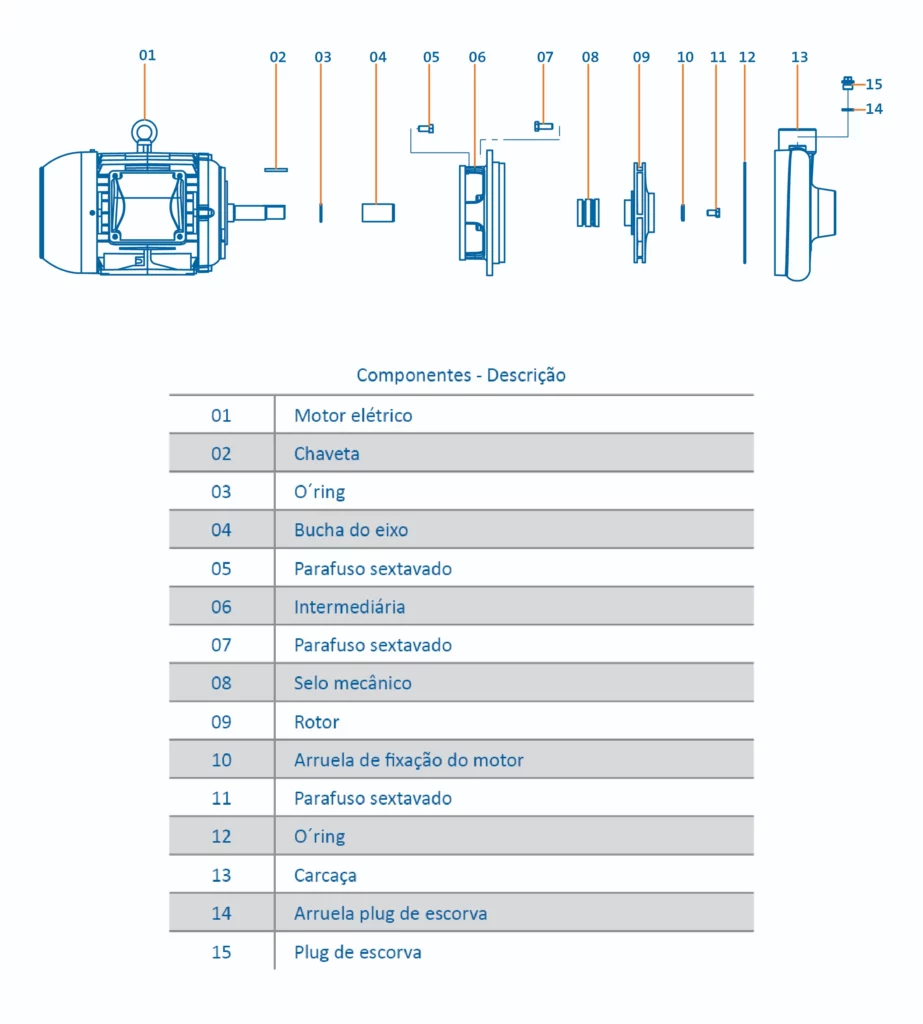 01 02 03 04 05 06 07 08 09 10 11 12 13 15 14

Componentes - Descrição

| | |
|---|---|
| 01 | Motor elétrico |
| 02 | Chaveta |
| 03 | O´ring |
| 04 | Bucha do eixo |
| 05 | Parafuso sextavado |
| 06 | Intermediária |
| 07 | Parafuso sextavado |
| 08 | Selo mecânico |
| 09 | Rotor |
| 10 | Arruela de fixação do motor |
| 11 | Parafuso sextavado |
| 12 | O´ring |
| 13 | Carcaça |
| 14 | Arruela plug de escorva |
| 15 | Plug de escorva |